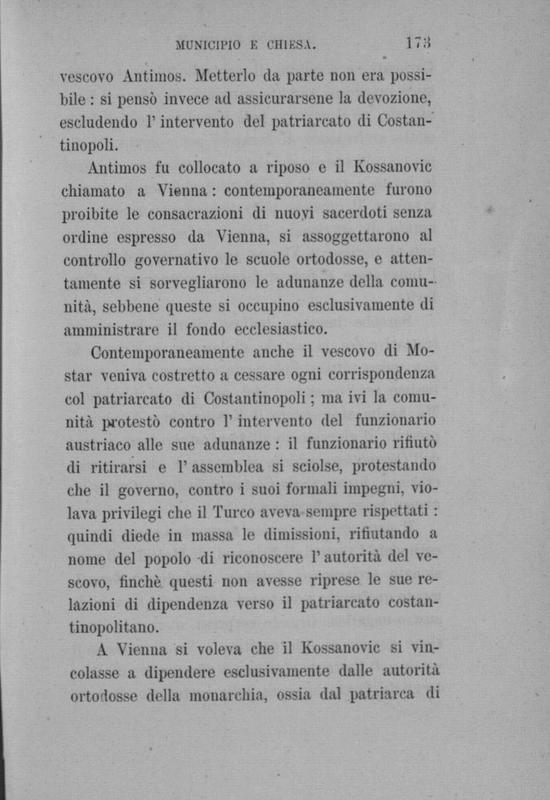 MUNICIPIO E CHIESA. 173

vescovo Antimos. Metterlo da parte non era possibile: si pensò invece ad assicurarsene la devozione, escludendo l'intervento del patriarcato di Costantinopoli.

Antimos fu collocato a riposo e il Kossanovic chiamato a Vienna: contemporaneamente furono proibite le consacrazioni di nuovi sacerdoti senza ordine espresso da Vienna, si assoggettarono al controllo governativo le scuole ortodosse, e attentamente si sorvegliarono le adunanze della comunità, sebbene queste si occupino esclusivamente di amministrare il fondo ecclesiastico.

Contemporaneamente anche il vescovo di Mostar veniva costretto a cessare ogni corrispondenza col patriarcato di Costantinopoli; ma ivi la comunità protestò contro l'intervento del funzionario austriaco alle sue adunanze: il funzionario rifiutò di ritirarsi e l'assemblea si sciolse, protestando che il governo, contro i suoi formali impegni, violava privilegi che il Turco aveva sempre rispettati: quindi diede in massa le dimissioni, rifiutando a nome del popolo di riconoscere l'autorità del vescovo, finchè questi non avesse riprese le sue relazioni di dipendenza verso il patriarcato costantinopolitano.

A Vienna si voleva che il Kossanovic si vincolasse a dipendere esclusivamente dalle autorità ortodosse della monarchia, ossia dal patriarca di